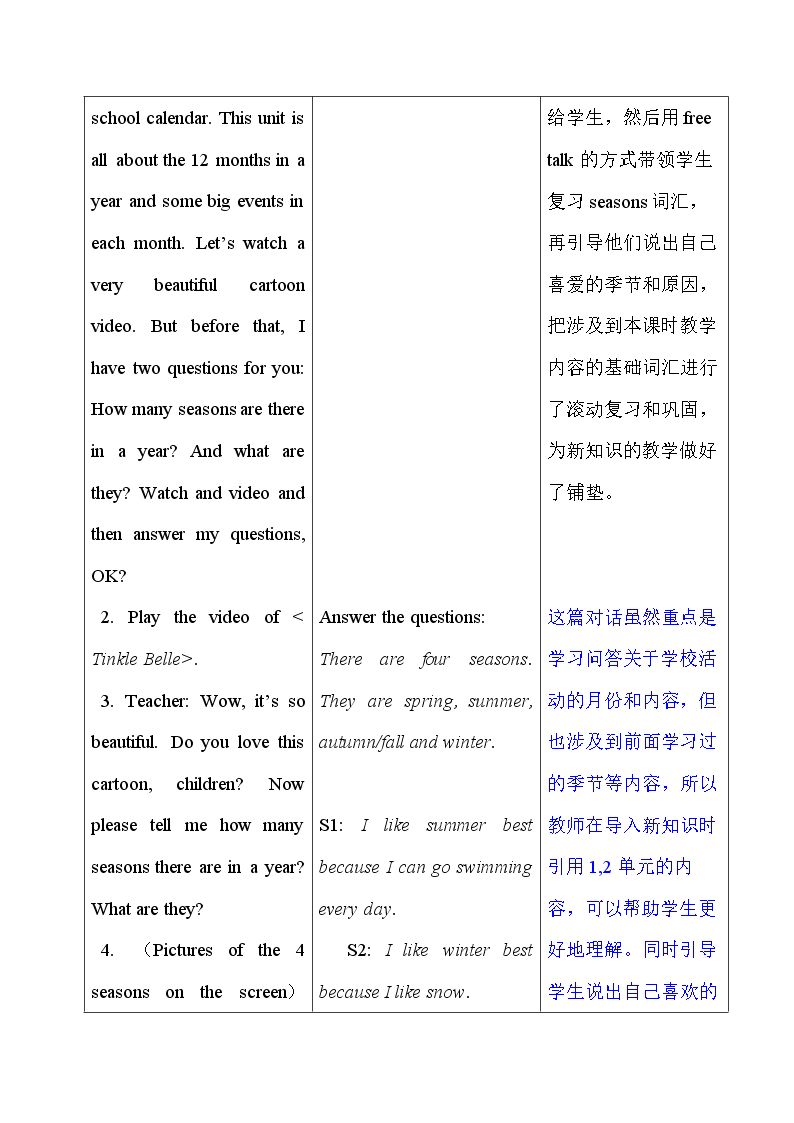 | school calendar. This unit is all about the 12 months in a year and some big events in each month. Let's watch a very beautiful cartoon video. But before that, I have two questions for you: How many seasons are there in a year? And what are they? Watch and video and then answer my questions, OK? |  | 给学生，然后用free talk的方式带领学生复习seasons词汇，再引导他们说出自己喜爱的季节和原因，把涉及到本课时教学内容的基础词汇进行了滚动复习和巩固，为新知识的教学做好了铺垫。 |
|---|---|---|
| 2. Play the video of < Tinkle Belle>. 3. Teacher: Wow, it's so beautiful. Do you love this cartoon, children? Now please tell me how many seasons there are in a year? What are they? 4. （Pictures of the 4 seasons on the screen） | Answer the questions: There are four seasons. They are spring, summer, autumn/fall and winter. S1: I like summer best because I can go swimming every day. S2: I like winter best because I like snow. | 这篇对话虽然重点是学习问答关于学校活动的月份和内容，但也涉及到前面学习过的季节等内容，所以教师在导入新知识时引用1,2单元的内容，可以帮助学生更好地理解。同时引导学生说出自己喜欢的 |